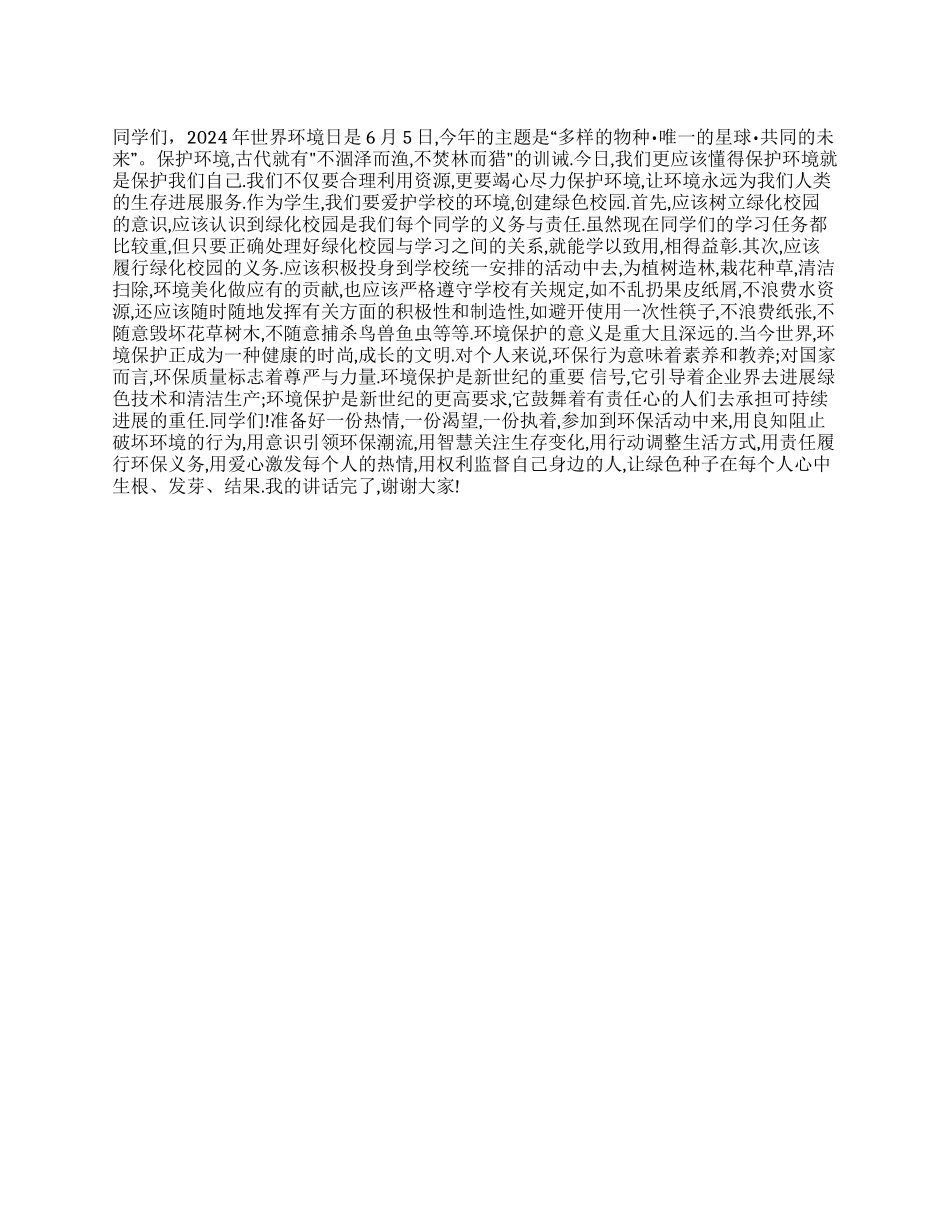 同学们，2024 年世界环境日是 6 月 5 日,今年的主题是“多样的物种•唯一的星球•共同的未来”。保护环境,古代就有"不涸泽而渔,不焚林而猎"的训诫.今日,我们更应该懂得保护环境就是保护我们自己.我们不仅要合理利用资源,更要竭心尽力保护环境,让环境永远为我们人类的生存进展服务.作为学生,我们要爱护学校的环境,创建绿色校园.首先,应该树立绿化校园的意识,应该认识到绿化校园是我们每个同学的义务与责任.虽然现在同学们的学习任务都比较重,但只要正确处理好绿化校园与学习之间的关系,就能学以致用,相得益彰.其次,应该履行绿化校园的义务.应该积极投身到学校统一安排的活动中去,为植树造林,栽花种草,清洁扫除,环境美化做应有的贡献,也应该严格遵守学校有关规定,如不乱扔果皮纸屑,不浪费水资源,还应该随时随地发挥有关方面的积极性和制造性,如避开使用一次性筷子,不浪费纸张,不随意毁坏花草树木,不随意捕杀鸟兽鱼虫等等.环境保护的意义是重大且深远的.当今世界,环境保护正成为一种健康的时尚,成长的文明.对个人来说,环保行为意味着素养和教养;对国家而言,环保质量标志着尊严与力量.环境保护是新世纪的重要 信号,它引导着企业界去进展绿色技术和清洁生产;环境保护是新世纪的更高要求,它鼓舞着有责任心的人们去承担可持续进展的重任.同学们!准备好一份热情,一份渴望,一份执着,参加到环保活动中来,用良知阻止破坏环境的行为,用意识引领环保潮流,用智慧关注生存变化,用行动调整生活方式,用责任履行环保义务,用爱心激发每个人的热情,用权利监督自己身边的人,让绿色种子在每个人心中生根、发芽、结果.我的讲话完了,谢谢大家!